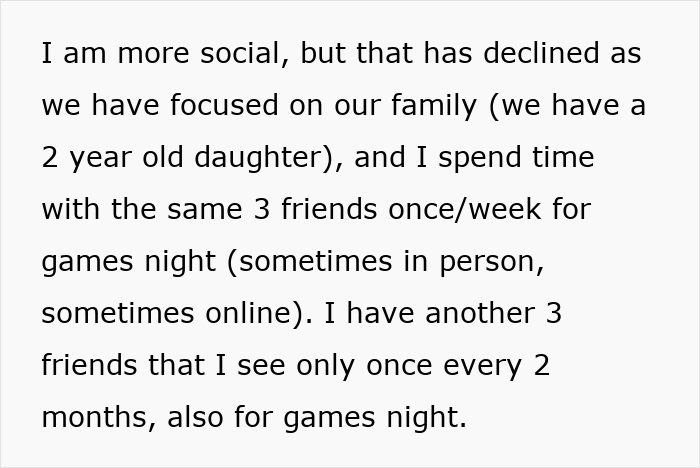 I am more social, but that has declined as we have focused on our family (we have a 2 year old daughter), and I spend time with the same 3 friends once/week for games night (sometimes in person, sometimes online). I have another 3 friends that I see only once every 2 months, also for games night.